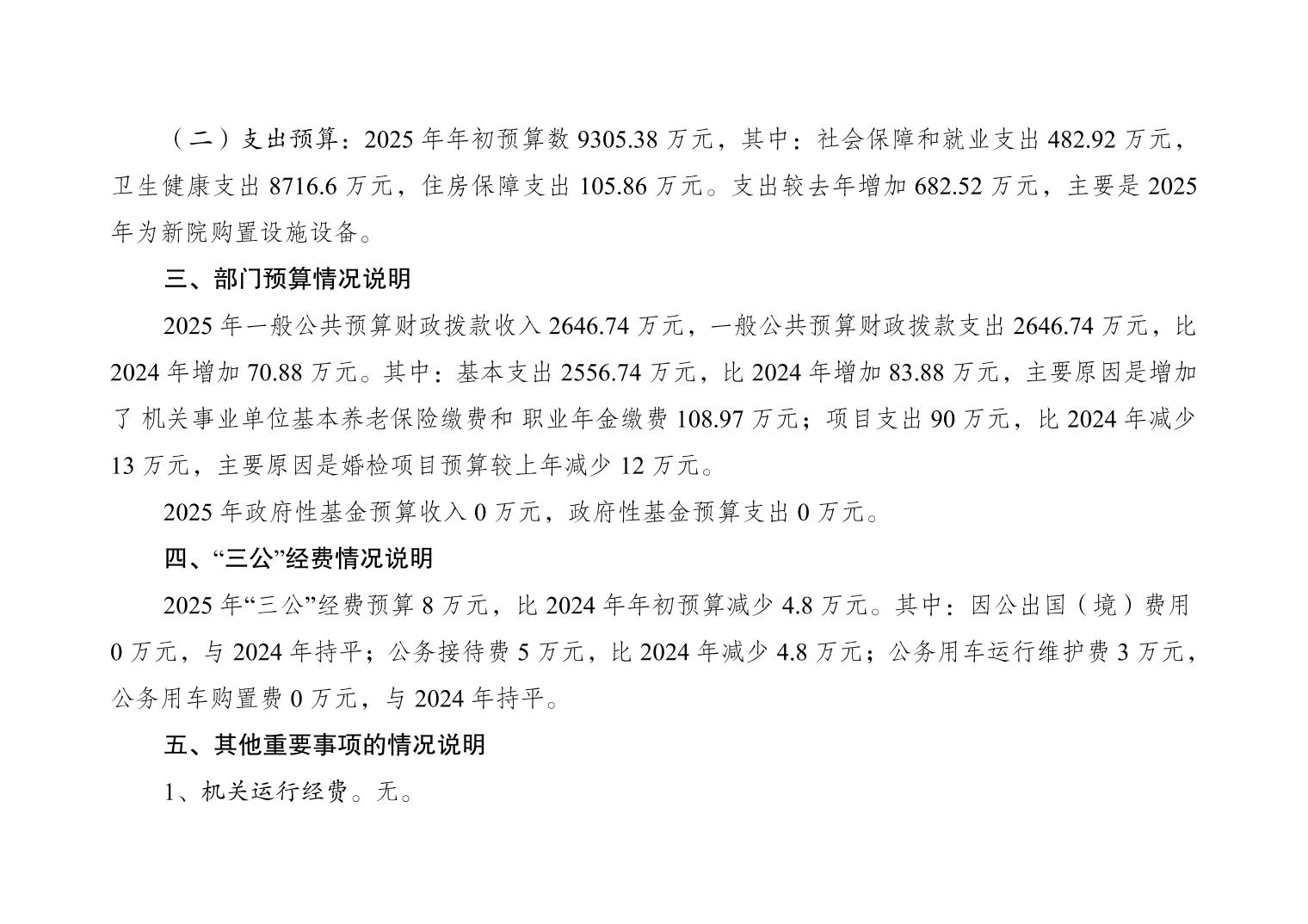 （二）支出预算：2025 年年初预算数 9305.38 万元，其中：社会保障和就业支出 482.92 万元，卫生健康支出 8716.6 万元，住房保障支出 105.86 万元。支出较去年增加 682.52 万元，主要是 2025 年为新院购置设施设备。

三、部门预算情况说明

2025 年一般公共预算财政拨款收入 2646.74 万元，一般公共预算财政拨款支出 2646.74 万元，比 2024 年增加 70.88 万元。其中：基本支出 2556.74 万元，比 2024 年增加 83.88 万元，主要原因是增加了 机关事业单位基本养老保险缴费和 职业年金缴费 108.97 万元；项目支出 90 万元，比 2024 年减少 13 万元，主要原因是婚检项目预算较上年减少 12 万元。

2025 年政府性基金预算收入 0 万元，政府性基金预算支出 0 万元。

四、“三公”经费情况说明

2025 年“三公”经费预算 8 万元，比 2024 年年初预算减少 4.8 万元。其中：因公出国（境）费用 0 万元，与 2024 年持平；公务接待费 5 万元，比 2024 年减少 4.8 万元；公务用车运行维护费 3 万元，公务用车购置费 0 万元，与 2024 年持平。

五、其他重要事项的情况说明

1、机关运行经费。无。